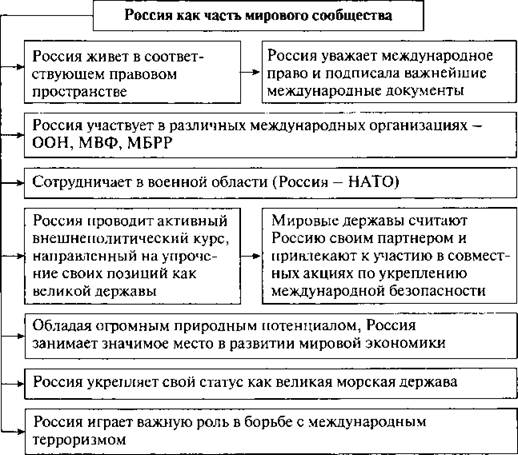 Россия как часть мирового сообщества

Россия живет в соответствующем правовом пространстве

Россия уважает международное право и подписала важнейшие международные документы

Россия участвует в различных международных организациях – ООН, МВФ, МБРР

Сотрудничает в военной области (Россия – НАТО)

Россия проводит активный внешнеполитический курс, направленный на упрочение своих позиций как великой державы

Мировые державы считают Россию своим партнером и привлекают к участию в совместных акциях по укреплению международной безопасности

Обладая огромным природным потенциалом, Россия занимает значимое место в развитии мировой экономики

Россия укрепляет свой статус как великая морская держава

Россия играет важную роль в борьбе с международным терроризмом